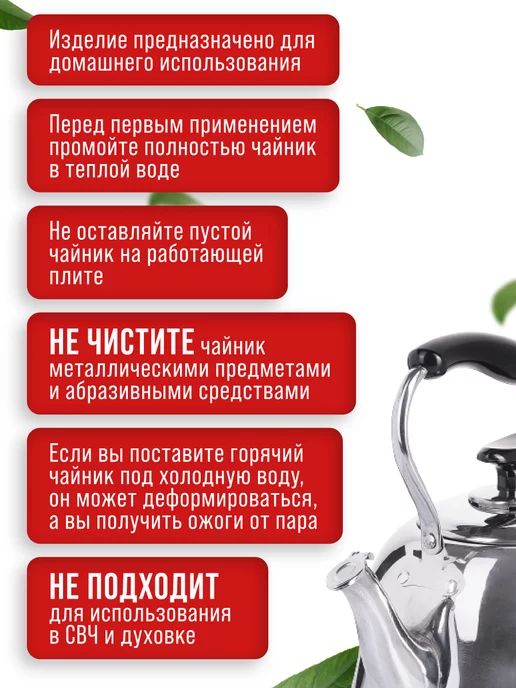 Изделие предназначено для домашнего использования

Перед первым применением промойте полностью чайник в теплой воде

Не оставляйте пустой чайник на работающей плите

НЕ ЧИСТИТЕ чайник металлическими предметами и абразивными средствами

Если вы поставите горячий чайник под холодную воду, он может деформироваться, а вы получить ожоги от пара

НЕ ПОДХОДИТ для использования в СВЧ и духовке